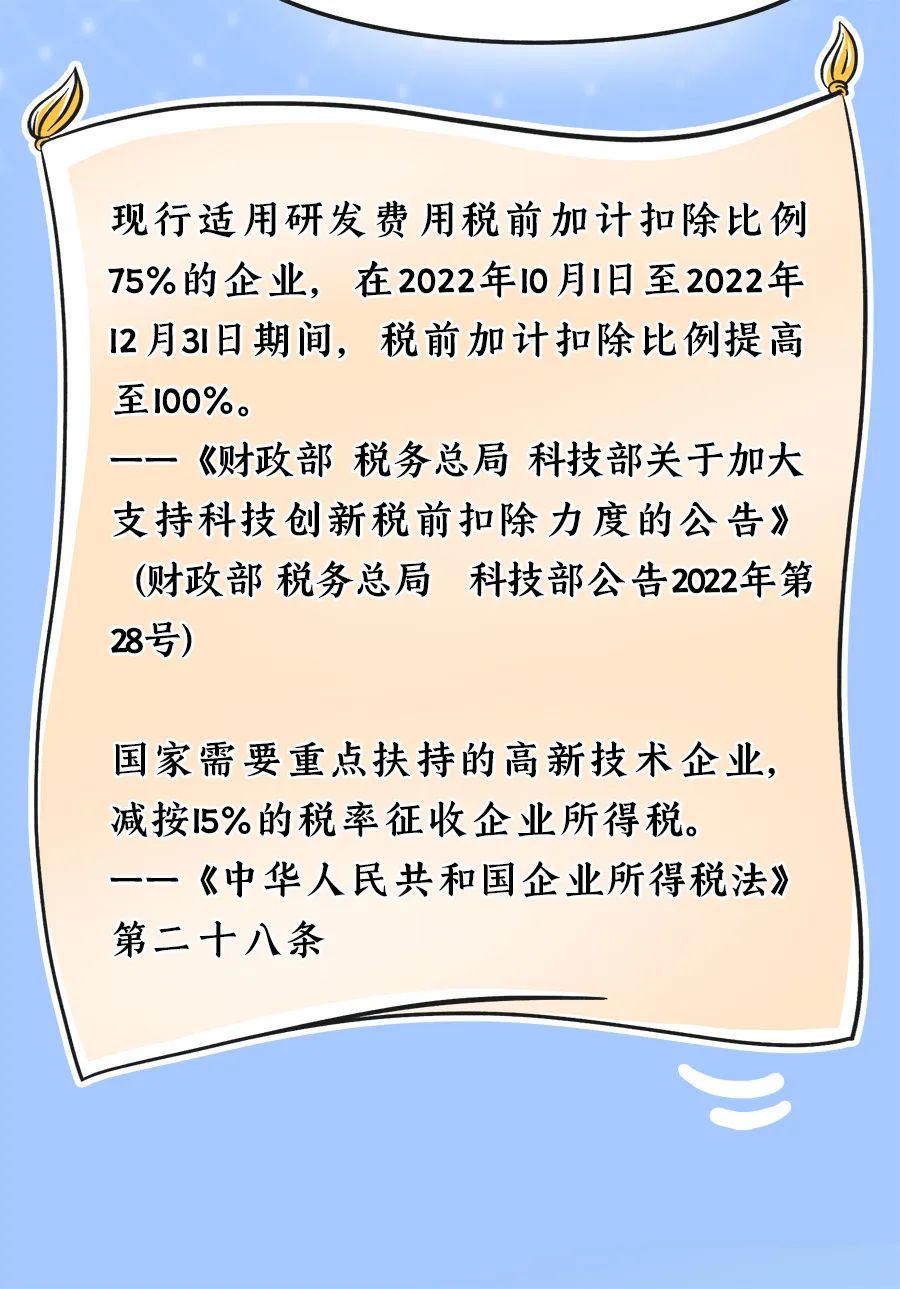 现行适用研发费用税前加计扣除比例75%的企业，在2022年10月1日至2022年12月31日期间，税前加计扣除比例提高至100%。
——《财政部 税务总局 科技部关于加大支持科技创新税前扣除力度的公告》（财政部 税务总局 科技部公告2022年第28号）

国家需要重点扶持的高新技术企业，减按15%的税率征收企业所得税。
——《中华人民共和国企业所得税法》第二十八条